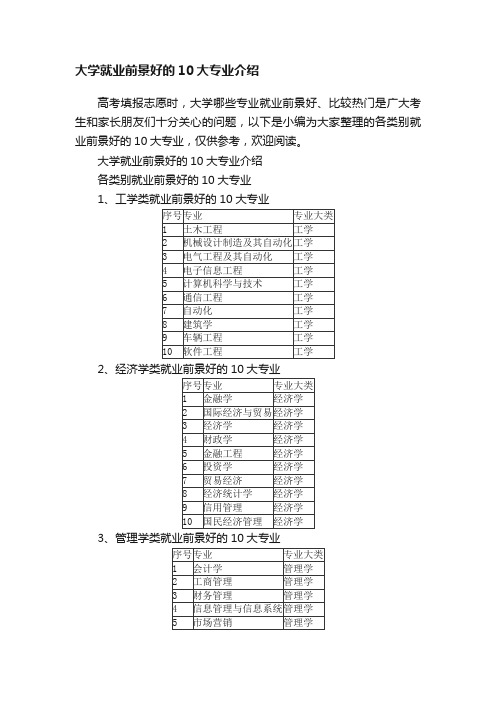 大学就业前景好的10大专业介绍

高考填报志愿时，大学哪些专业就业前景好、比较热门是广大考生和家长朋友们十分关心的问题，以下是小编为大家整理的各类别就业前景好的10大专业，仅供参考，欢迎阅读。

大学就业前景好的10大专业介绍

各类别就业前景好的10大专业

1、工学类就业前景好的10大专业

| 序号 | 专业 | 专业大类 |
|---|---|---|
| 1 | 土木工程 | 工学 |
| 2 | 机械设计制造及其自动化 | 工学 |
| 3 | 电气工程及其自动化 | 工学 |
| 4 | 电子信息工程 | 工学 |
| 5 | 计算机科学与技术 | 工学 |
| 6 | 通信工程 | 工学 |
| 7 | 自动化 | 工学 |
| 8 | 建筑学 | 工学 |
| 9 | 车辆工程 | 工学 |
| 10 | 软件工程 | 工学 |

2、经济学类就业前景好的10大专业

| 序号 | 专业 | 专业大类 |
|---|---|---|
| 1 | 金融学 | 经济学 |
| 2 | 国际经济与贸易 | 经济学 |
| 3 | 经济学 | 经济学 |
| 4 | 财政学 | 经济学 |
| 5 | 金融工程 | 经济学 |
| 6 | 投资学 | 经济学 |
| 7 | 贸易经济 | 经济学 |
| 8 | 经济统计学 | 经济学 |
| 9 | 信用管理 | 经济学 |
| 10 | 国民经济管理 | 经济学 |

3、管理学类就业前景好的10大专业

| 序号 | 专业 | 专业大类 |
|---|---|---|
| 1 | 会计学 | 管理学 |
| 2 | 工商管理 | 管理学 |
| 3 | 财务管理 | 管理学 |
| 4 | 信息管理与信息系统 | 管理学 |
| 5 | 市场营销 | 管理学 |